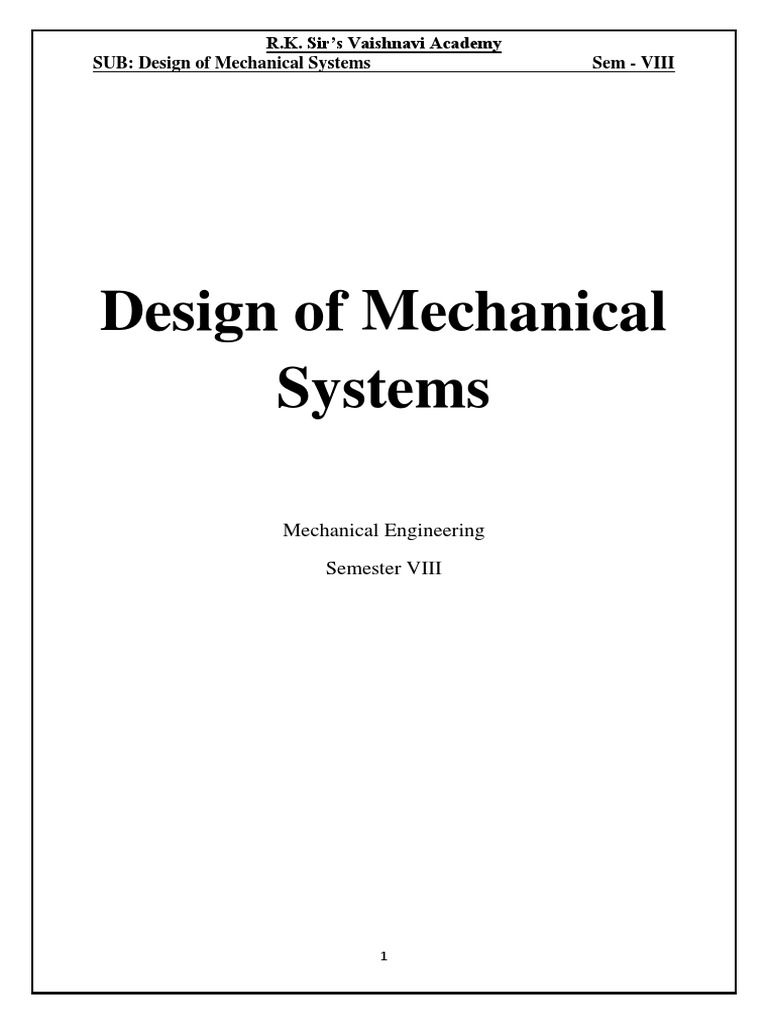 R.K. Sir's Vaishnavi Academy
SUB: Design of Mechanical Systems Sem - VIII

Design of Mechanical Systems

Mechanical Engineering

Semester VIII

1